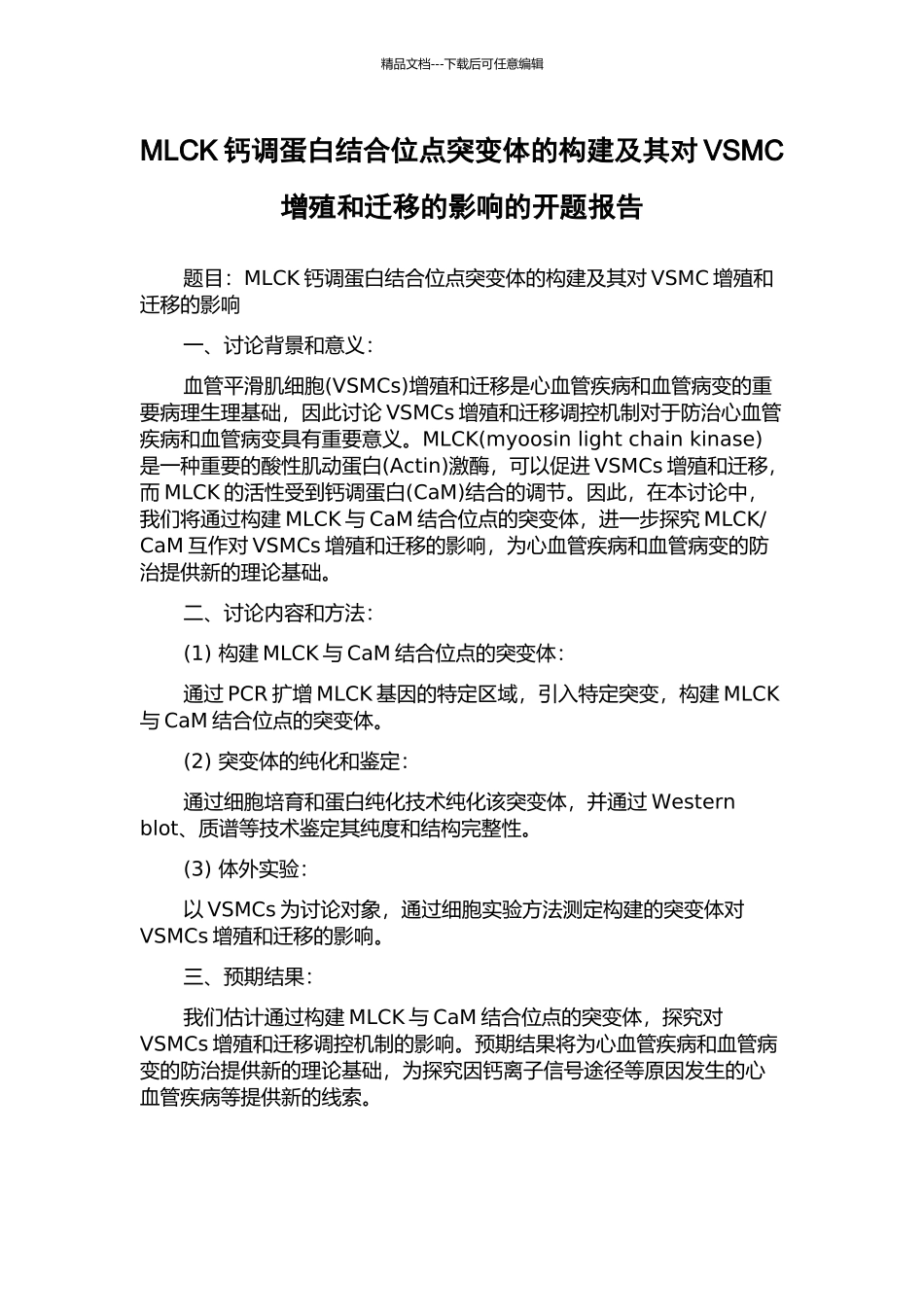 精品文档---下载后可任意编辑

MLCK 钙调蛋白结合位点突变体的构建及其对 VSMC 增殖和迁移的影响的开题报告

题目：MLCK 钙调蛋白结合位点突变体的构建及其对 VSMC 增殖和迁移的影响

一、讨论背景和意义：

血管平滑肌细胞(VSMCs)增殖和迁移是心血管疾病和血管病变的重要病理生理基础，因此讨论 VSMCs 增殖和迁移调控机制对于防治心血管疾病和血管病变具有重要意义。MLCK(myoosin light chain kinase)是一种重要的酸性肌动蛋白(Actin)激酶，可以促进 VSMCs 增殖和迁移，而 MLCK 的活性受到钙调蛋白(CaM)结合的调节。因此，在本讨论中，我们将通过构建 MLCK 与 CaM 结合位点的突变体，进一步探究 MLCK/CaM 互作对 VSMCs 增殖和迁移的影响，为心血管疾病和血管病变的防治提供新的理论基础。

二、讨论内容和方法：

(1) 构建 MLCK 与 CaM 结合位点的突变体：

通过 PCR 扩增 MLCK 基因的特定区域，引入特定突变，构建 MLCK 与 CaM 结合位点的突变体。

(2) 突变体的纯化和鉴定：

通过细胞培育和蛋白纯化技术纯化该突变体，并通过 Western blot、质谱等技术鉴定其纯度和结构完整性。

(3) 体外实验：

以 VSMCs 为讨论对象，通过细胞实验方法测定构建的突变体对 VSMCs 增殖和迁移的影响。

三、预期结果：

我们估计通过构建 MLCK 与 CaM 结合位点的突变体，探究对 VSMCs 增殖和迁移调控机制的影响。预期结果将为心血管疾病和血管病变的防治提供新的理论基础，为探究因钙离子信号途径等原因发生的心血管疾病等提供新的线索。